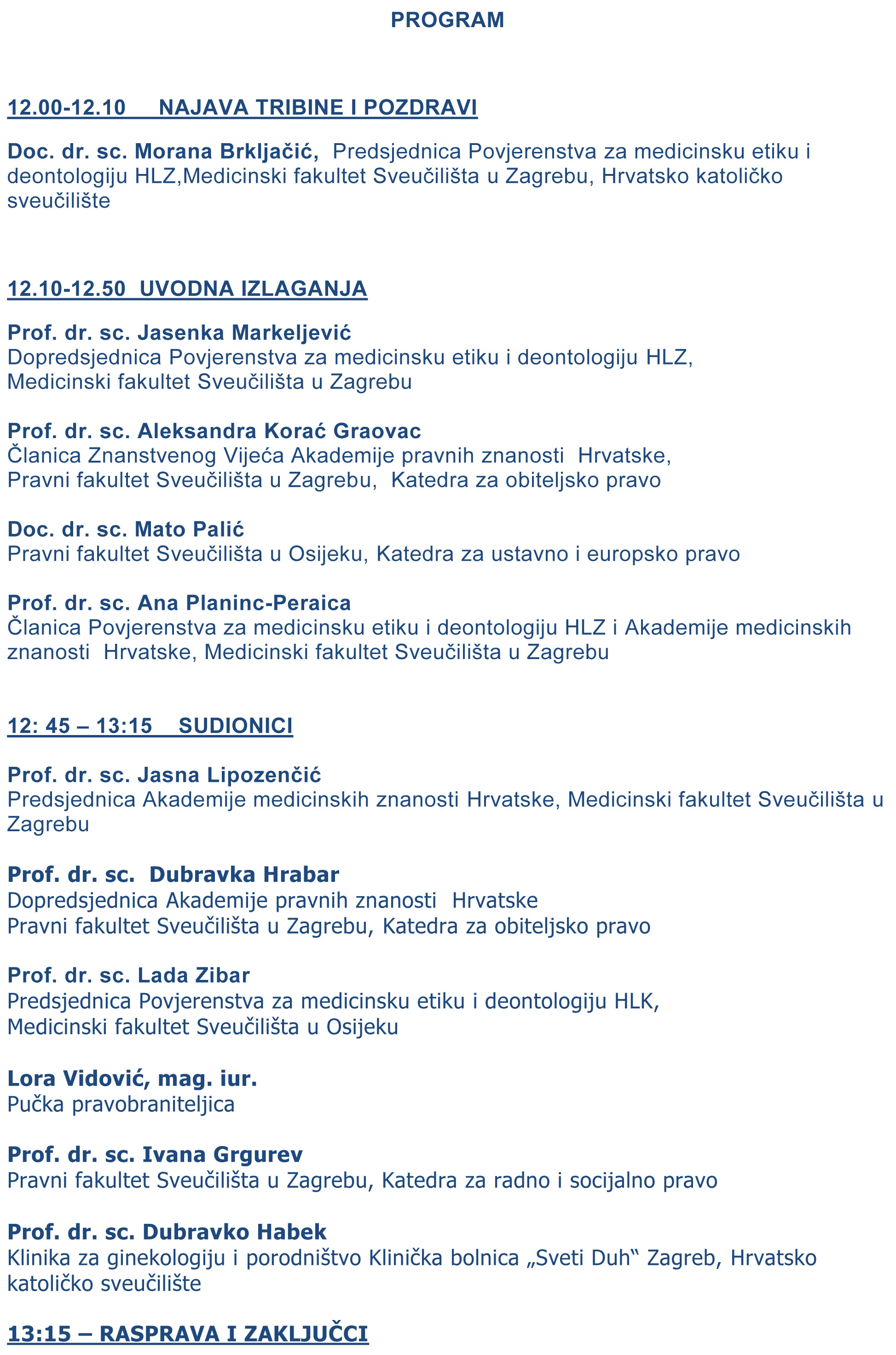 PROGRAM

12.00-12.10 NAJAVA TRIBINE I POZDRAVI

Doc. dr. sc. Morana Brkljačić, Predsjednica Povjerenstva za medicinsku etiku i deontologiju HLZ,Medicinski fakultet Sveučilišta u Zagrebu, Hrvatsko katoličko sveučilište

12.10-12.50 UVODNA IZLAGANJA

Prof. dr. sc. Jasenka Markeljević
Dopredsjednica Povjerenstva za medicinsku etiku i deontologiju HLZ, Medicinski fakultet Sveučilišta u Zagrebu

Prof. dr. sc. Aleksandra Korać Graovac
Članica Znanstvenog Vijeća Akademije pravnih znanosti Hrvatske, Pravni fakultet Sveučilišta u Zagrebu, Katedra za obiteljsko pravo

Doc. dr. sc. Mato Palić
Pravni fakultet Sveučilišta u Osijeku, Katedra za ustavno i europsko pravo

Prof. dr. sc. Ana Planinc-Peraica
Članica Povjerenstva za medicinsku etiku i deontologiju HLZ i Akademije medicinskih znanosti Hrvatske, Medicinski fakultet Sveučilišta u Zagrebu

12: 45 – 13:15 SUDIONICI

Prof. dr. sc. Jasna Lipozenčić
Predsjednica Akademije medicinskih znanosti Hrvatske, Medicinski fakultet Sveučilišta u Zagrebu

Prof. dr. sc. Dubravka Hrabar
Dopredsjednica Akademije pravnih znanosti Hrvatske
Pravni fakultet Sveučilišta u Zagrebu, Katedra za obiteljsko pravo

Prof. dr. sc. Lada Zibar
Predsjednica Povjerenstva za medicinsku etiku i deontologiju HLK, Medicinski fakultet Sveučilišta u Osijeku

Lora Vidović, mag. iur.
Pučka pravobraniteljica

Prof. dr. sc. Ivana Grgurev
Pravni fakultet Sveučilišta u Zagrebu, Katedra za radno i socijalno pravo

Prof. dr. sc. Dubravko Habek
Klinika za ginekologiju i porodništvo Klinička bolnica „Sveti Duh“ Zagreb, Hrvatsko katoličko sveučilište

13:15 – RASPRAVA I ZAKLJUČCI